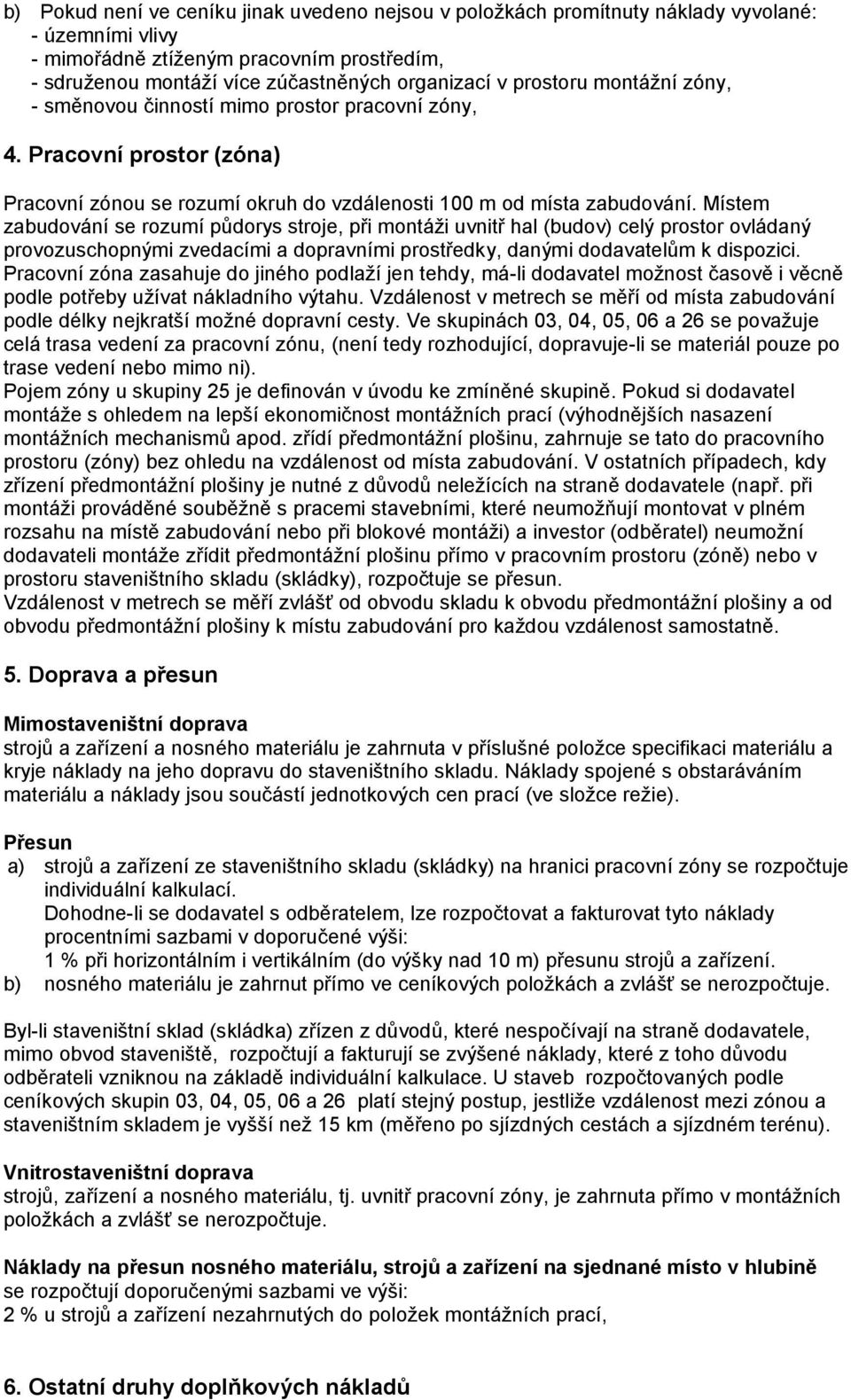 b) Pokud není ve ceníku jinak uvedeno nejsou v položkách promítnuty náklady vyvolané:
- územními vlivy
- mimořádně ztíženým pracovním prostředím,
- sdruženou montáží více zúčastněných organizací v prostoru montážní zóny,
- směnovou činností mimo prostor pracovní zóny,

4. Pracovní prostor (zóna)

Pracovní zónou se rozumí okruh do vzdálenosti 100 m od místa zabudování. Místem zabudování se rozumí půdorys stroje, při montáži uvnitř hal (budov) celý prostor ovládaný provozuschopnými zvedacími a dopravními prostředky, danými dodavatelům k dispozici. Pracovní zóna zasahuje do jiného podlaží jen tehdy, má-li dodavatel možnost časově i věcně podle potřeby užívat nákladního výtahu. Vzdálenost v metrech se měří od místa zabudování podle délky nejkratší možné dopravní cesty. Ve skupinách 03, 04, 05, 06 a 26 se považuje celá trasa vedení za pracovní zónu, (není tedy rozhodující, dopravuje-li se materiál pouze po trase vedení nebo mimo ni).
Pojem zóny u skupiny 25 je definován v úvodu ke zmíněné skupině. Pokud si dodavatel montáže s ohledem na lepší ekonomičnost montážních prací (výhodnějších nasazení montážních mechanismů apod. zřídí předmontážní plošinu, zahrnuje se tato do pracovního prostoru (zóny) bez ohledu na vzdálenost od místa zabudování. V ostatních případech, kdy zřízení předmontážní plošiny je nutné z důvodů neležících na straně dodavatele (např. při montáži prováděné souběžně s pracemi stavebními, které neumožňují montovat v plném rozsahu na místě zabudování nebo při blokové montáži) a investor (odběratel) neumožní dodavateli montáže zřídit předmontážní plošinu přímo v pracovním prostoru (zóně) nebo v prostoru staveništního skladu (skládky), rozpočtuje se přesun.
Vzdálenost v metrech se měří zvlášť od obvodu skladu k obvodu předmontážní plošiny a od obvodu předmontážní plošiny k místu zabudování pro každou vzdálenost samostatně.

5. Doprava a přesun

Mimostaveništní doprava
strojů a zařízení a nosného materiálu je zahrnuta v příslušné položce specifikaci materiálu a kryje náklady na jeho dopravu do staveništního skladu. Náklady spojené s obstaráváním materiálu a náklady jsou součástí jednotkových cen prací (ve složce režie).

Přesun
a) strojů a zařízení ze staveništního skladu (skládky) na hranici pracovní zóny se rozpočtuje individuální kalkulací.
Dohodne-li se dodavatel s odběratelem, lze rozpočtovat a fakturovat tyto náklady procentními sazbami v doporučené výši:
1 % při horizontálním i vertikálním (do výšky nad 10 m) přesunu strojů a zařízení.
b) nosného materiálu je zahrnut přímo ve ceníkových položkách a zvlášť se nerozpočtuje.

Byl-li staveništní sklad (skládka) zřízen z důvodů, které nespočívají na straně dodavatele, mimo obvod staveniště, rozpočtují a fakturují se zvýšené náklady, které z toho důvodu odběrateli vzniknou na základě individuální kalkulace. U staveb rozpočtovaných podle ceníkových skupin 03, 04, 05, 06 a 26 platí stejný postup, jestliže vzdálenost mezi zónou a staveništním skladem je vyšší než 15 km (měřeno po sjízdných cestách a sjízdném terénu).

Vnitrostaveništní doprava
strojů, zařízení a nosného materiálu, tj. uvnitř pracovní zóny, je zahrnuta přímo v montážních položkách a zvlášť se nerozpočtuje.

Náklady na přesun nosného materiálu, strojů a zařízení na sjednané místo v hlubině se rozpočtují doporučenými sazbami ve výši:
2 % u strojů a zařízení nezahrnutých do položek montážních prací,

6. Ostatní druhy doplňkových nákladů